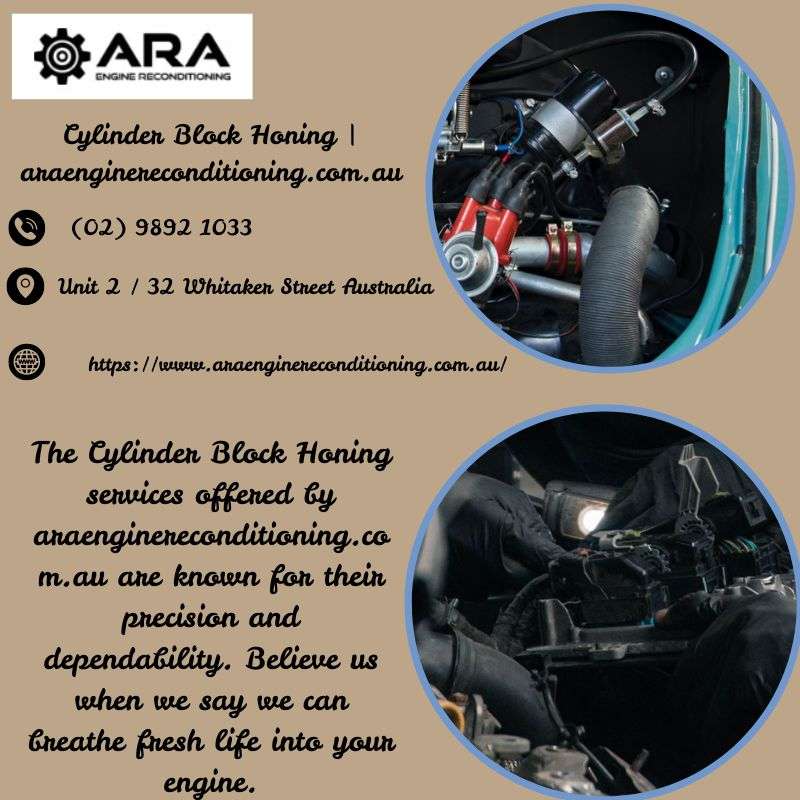 ARA
ENGINE RECONDITIONING

Cylinder Block Honing | araenginereconditioning.com.au

(02) 9892 1033

Unit 2 / 32 Whitaker Street Australia

https://www.araenginereconditioning.com.au/

The Cylinder Block Honing services offered by araenginereconditioning.com.au are known for their precision and dependability. Believe us when we say we can breathe fresh life into your engine.